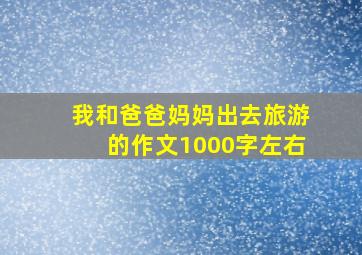 我和爸爸妈妈出去旅游的作文1000字左右